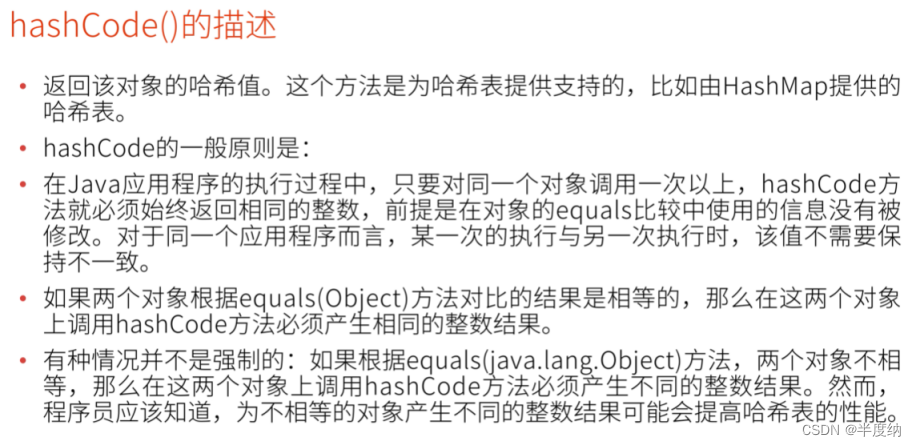 hashCode()的描述

• 返回该对象的哈希值。这个方法是为哈希表提供支持的，比如由HashMap提供的哈希表。

• hashCode的一般原则是：

• 在Java应用程序的执行过程中，只要对同一个对象调用一次以上，hashCode方法就必须始终返回相同的整数，前提是在对象的equals比较中使用的信息没有被修改。对于同一个应用程序而言，某一次的执行与另一次执行时，该值不需要保持不一致。

• 如果两个对象根据equals(Object)方法对比的结果是相等的，那么在这两个对象上调用hashCode方法必须产生相同的整数结果。

• 有种情况并不是强制的：如果根据equals(java.lang.Object)方法，两个对象不相等，那么在这两个对象上调用hashCode方法必须产生不同的整数结果。然而，程序员应该知道，为不相等的对象产生不同的整数结果可能会提高哈希表的性能。

CSDN @半度纳